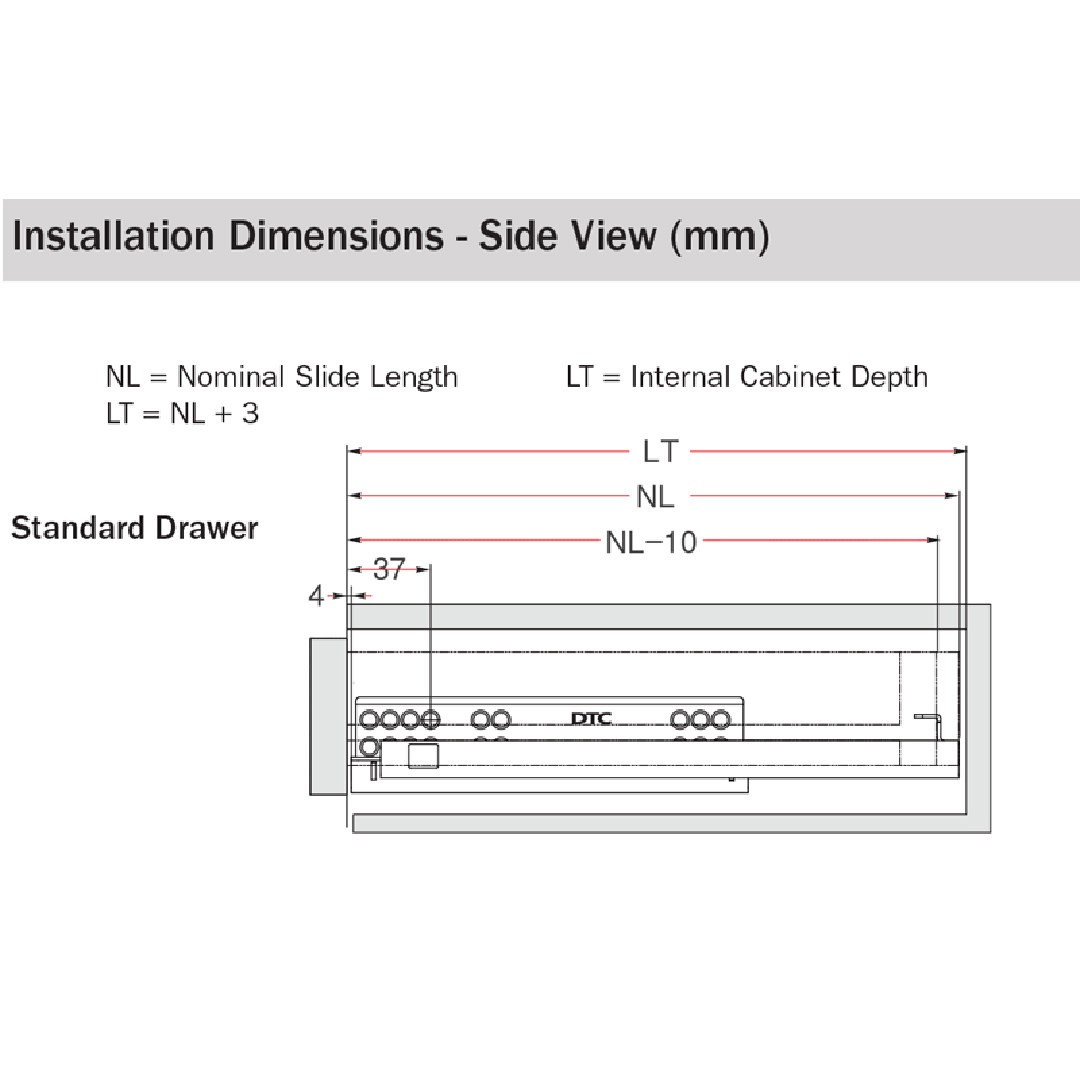 Installation Dimensions - Side View (mm)

NL = Nominal Slide Length
LT = NL + 3

LT = Internal Cabinet Depth

Standard Drawer

LT

NL

NL−10

37

4

DTC